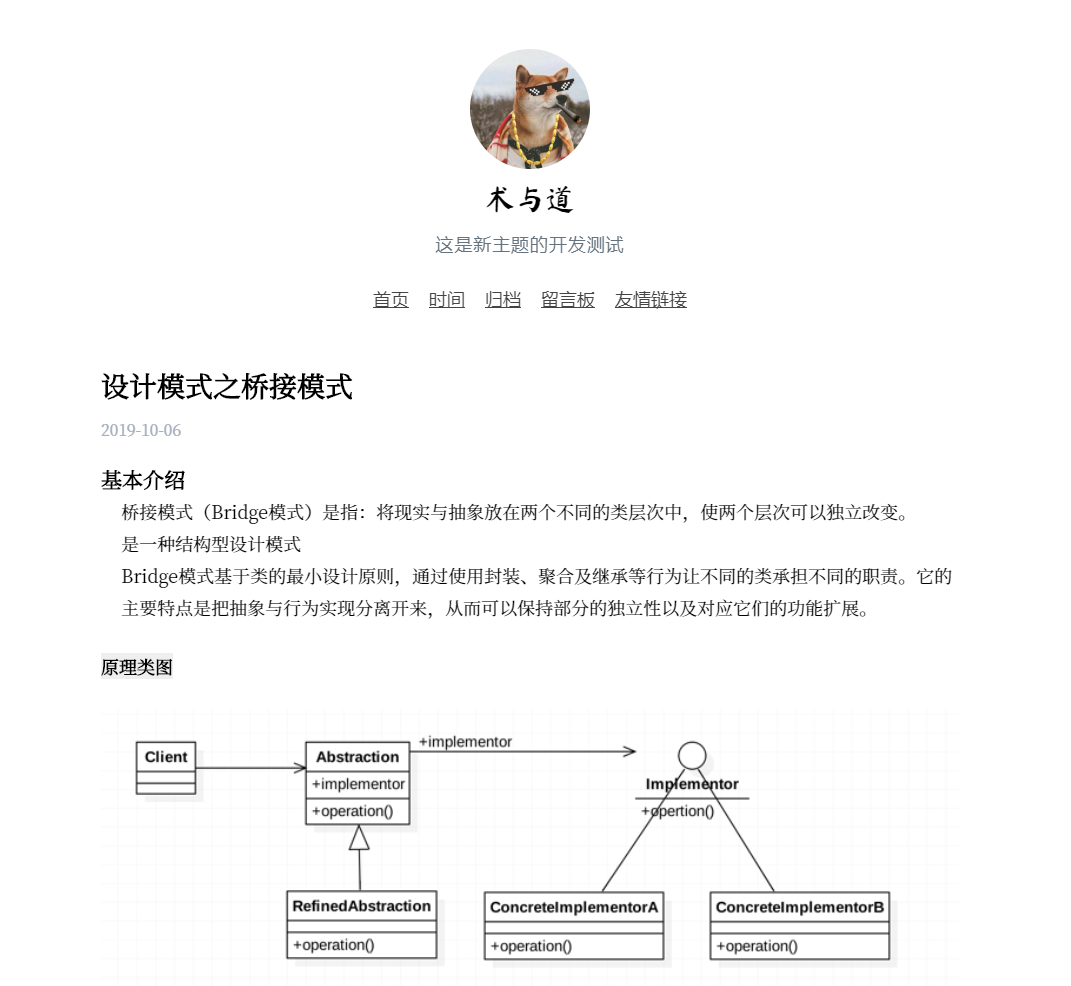 术与道

这是新主题的开发测试

首页 时间 归档 留言板 友情链接

设计模式之桥接模式

2019-10-06

基本介绍

桥接模式（Bridge模式）是指：将现实与抽象放在两个不同的类层次中，使两个层次可以独立改变。

是一种结构型设计模式

Bridge模式基于类的最小设计原则，通过使用封装、聚合及继承等行为让不同的类承担不同的职责。它的主要特点是把抽象与行为实现分离开来，从而可以保持部分的独立性以及对应它们的功能扩展。

原理类图

Client

Abstraction
+implementor
+operation()

+implementor

Implementor
+opertion()

RefinedAbstraction
+operation()

ConcreteImplementorA
+operation()

ConcreteImplementorB
+operation()